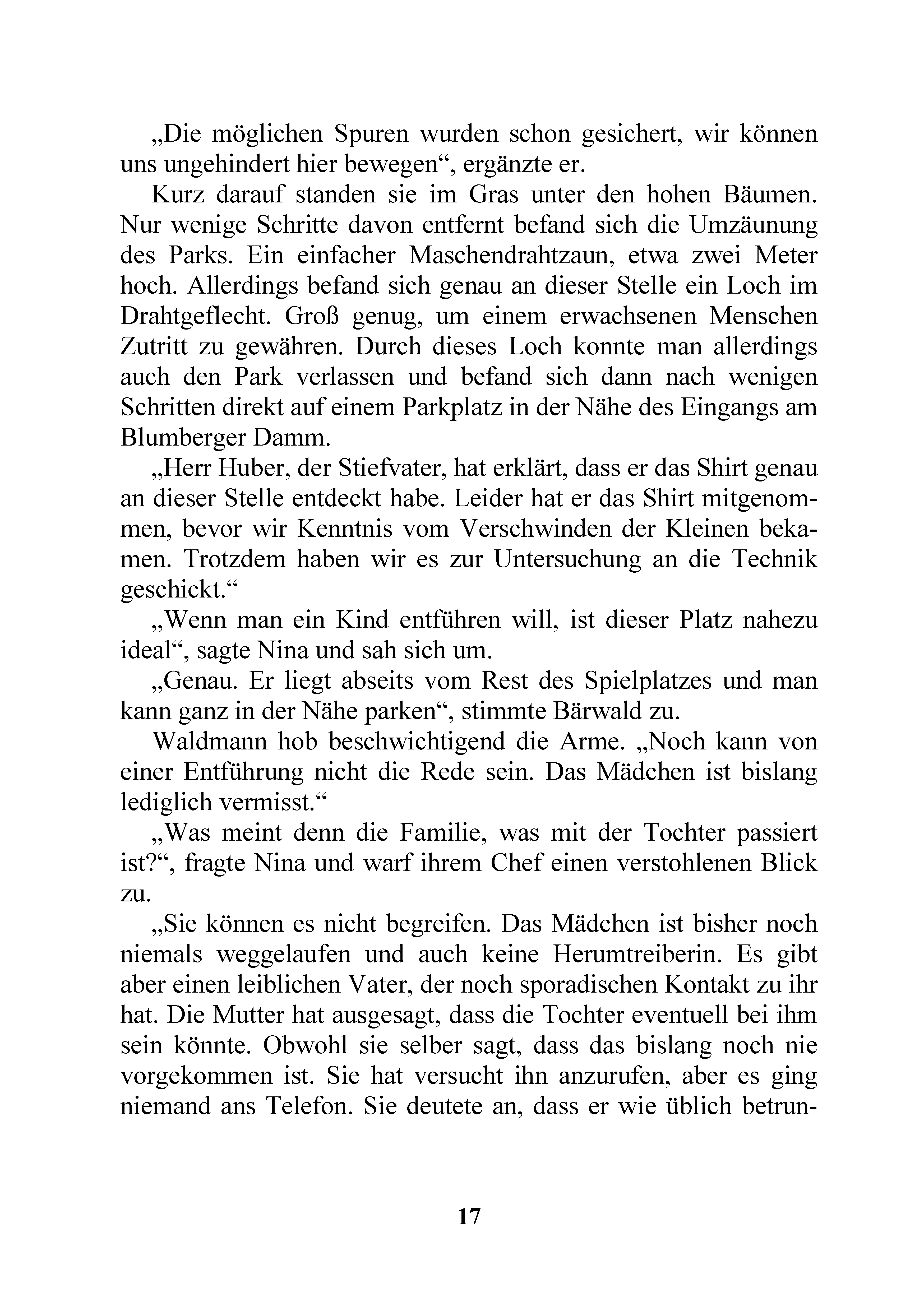 „Die möglichen Spuren wurden schon gesichert, wir können uns ungehindert hier bewegen“, ergänzte er.

Kurz darauf standen sie im Gras unter den hohen Bäumen. Nur wenige Schritte davon entfernt befand sich die Umzäunung des Parks. Ein einfacher Maschendrahtzaun, etwa zwei Meter hoch. Allerdings befand sich genau an dieser Stelle ein Loch im Drahtgeflecht. Groß genug, um einem erwachsenen Menschen Zutritt zu gewähren. Durch dieses Loch konnte man allerdings auch den Park verlassen und befand sich dann nach wenigen Schritten direkt auf einem Parkplatz in der Nähe des Eingangs am Blumberger Damm.

„Herr Huber, der Stiefvater, hat erklärt, dass er das Shirt genau an dieser Stelle entdeckt habe. Leider hat er das Shirt mitgenommen, bevor wir Kenntnis vom Verschwinden der Kleinen bekamen. Trotzdem haben wir es zur Untersuchung an die Technik geschickt.“

„Wenn man ein Kind entführen will, ist dieser Platz nahezu ideal“, sagte Nina und sah sich um.

„Genau. Er liegt abseits vom Rest des Spielplatzes und man kann ganz in der Nähe parken“, stimmte Bärwald zu.

Waldmann hob beschwichtigend die Arme. „Noch kann von einer Entführung nicht die Rede sein. Das Mädchen ist bislang lediglich vermisst.“

„Was meint denn die Familie, was mit der Tochter passiert ist?“, fragte Nina und warf ihrem Chef einen verstohlenen Blick zu.

„Sie können es nicht begreifen. Das Mädchen ist bisher noch niemals weggelaufen und auch keine Herumtreiberin. Es gibt aber einen leiblichen Vater, der noch sporadischen Kontakt zu ihr hat. Die Mutter hat ausgesagt, dass die Tochter eventuell bei ihm sein könnte. Obwohl sie selber sagt, dass das bislang noch nie vorgekommen ist. Sie hat versucht ihn anzurufen, aber es ging niemand ans Telefon. Sie deutete an, dass er wie üblich betrun-

17